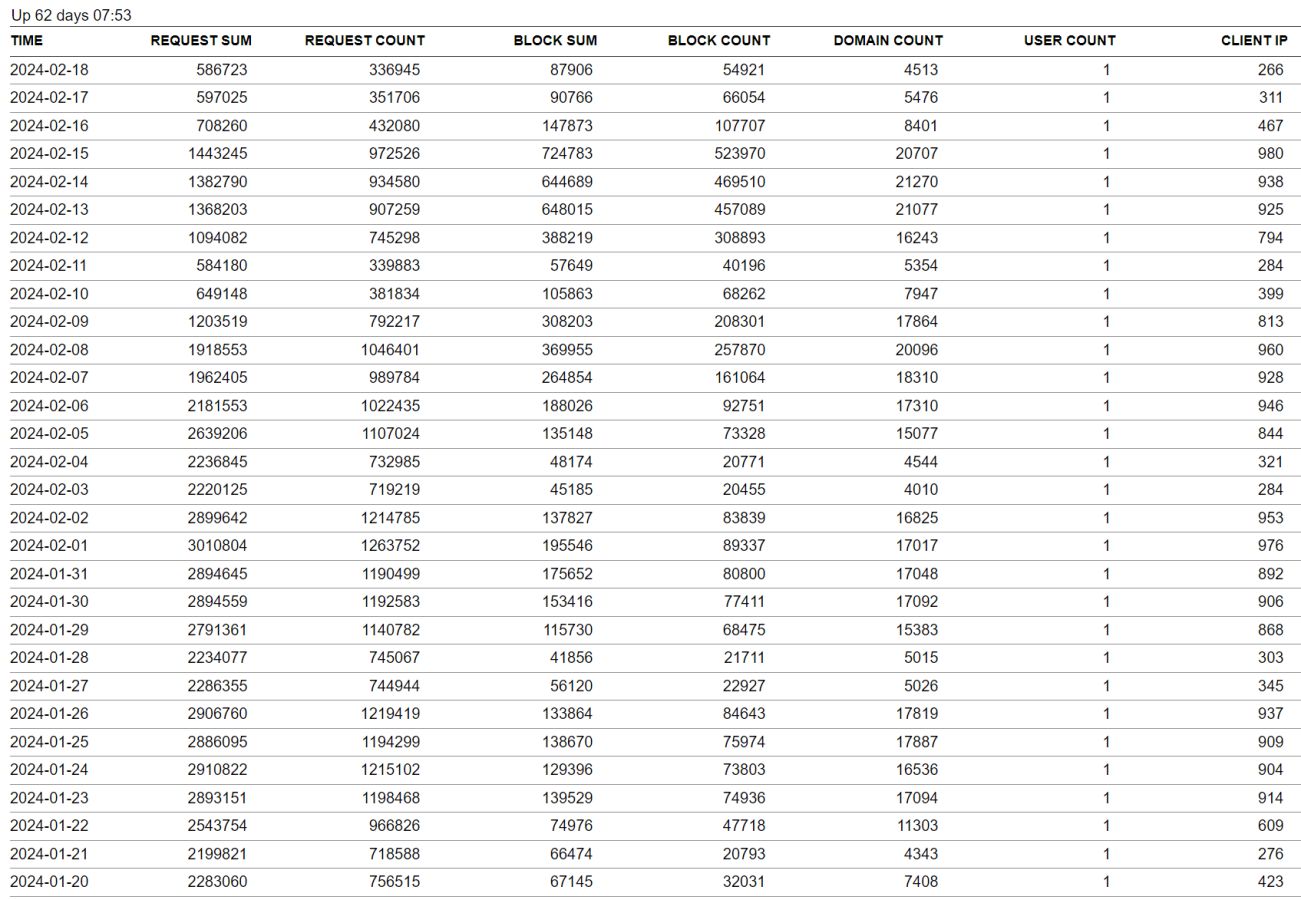 Up 62 days 07:53

| TIME | REQUEST SUM | REQUEST COUNT | BLOCK SUM | BLOCK COUNT | DOMAIN COUNT | USER COUNT | CLIENT IP |
|---|---|---|---|---|---|---|---|
| 2024-02-18 | 586723 | 336945 | 87906 | 54921 | 4513 | 1 | 266 |
| 2024-02-17 | 597025 | 351706 | 90766 | 66054 | 5476 | 1 | 311 |
| 2024-02-16 | 708260 | 432080 | 147873 | 107707 | 8401 | 1 | 467 |
| 2024-02-15 | 1443245 | 972526 | 724783 | 523970 | 20707 | 1 | 980 |
| 2024-02-14 | 1382790 | 934580 | 644689 | 469510 | 21270 | 1 | 938 |
| 2024-02-13 | 1368203 | 907259 | 648015 | 457089 | 21077 | 1 | 925 |
| 2024-02-12 | 1094082 | 745298 | 388219 | 308893 | 16243 | 1 | 794 |
| 2024-02-11 | 584180 | 339883 | 57649 | 40196 | 5354 | 1 | 284 |
| 2024-02-10 | 649148 | 381834 | 105863 | 68262 | 7947 | 1 | 399 |
| 2024-02-09 | 1203519 | 792217 | 308203 | 208301 | 17864 | 1 | 813 |
| 2024-02-08 | 1918553 | 1046401 | 369955 | 257870 | 20096 | 1 | 960 |
| 2024-02-07 | 1962405 | 989784 | 264854 | 161064 | 18310 | 1 | 928 |
| 2024-02-06 | 2181553 | 1022435 | 188026 | 92751 | 17310 | 1 | 946 |
| 2024-02-05 | 2639206 | 1107024 | 135148 | 73328 | 15077 | 1 | 844 |
| 2024-02-04 | 2236845 | 732985 | 48174 | 20771 | 4544 | 1 | 321 |
| 2024-02-03 | 2220125 | 719219 | 45185 | 20455 | 4010 | 1 | 284 |
| 2024-02-02 | 2899642 | 1214785 | 137827 | 83839 | 16825 | 1 | 953 |
| 2024-02-01 | 3010804 | 1263752 | 195546 | 89337 | 17017 | 1 | 976 |
| 2024-01-31 | 2894645 | 1190499 | 175652 | 80800 | 17048 | 1 | 892 |
| 2024-01-30 | 2894559 | 1192583 | 153416 | 77411 | 17092 | 1 | 906 |
| 2024-01-29 | 2791361 | 1140782 | 115730 | 68475 | 15383 | 1 | 868 |
| 2024-01-28 | 2234077 | 745067 | 41856 | 21711 | 5015 | 1 | 303 |
| 2024-01-27 | 2286355 | 744944 | 56120 | 22927 | 5026 | 1 | 345 |
| 2024-01-26 | 2906760 | 1219419 | 133864 | 84643 | 17819 | 1 | 937 |
| 2024-01-25 | 2886095 | 1194299 | 138670 | 75974 | 17887 | 1 | 909 |
| 2024-01-24 | 2910822 | 1215102 | 129396 | 73803 | 16536 | 1 | 904 |
| 2024-01-23 | 2893151 | 1198468 | 139529 | 74936 | 17094 | 1 | 914 |
| 2024-01-22 | 2543754 | 966826 | 74976 | 47718 | 11303 | 1 | 609 |
| 2024-01-21 | 2199821 | 718588 | 66474 | 20793 | 4343 | 1 | 276 |
| 2024-01-20 | 2283060 | 756515 | 67145 | 32031 | 7408 | 1 | 423 |